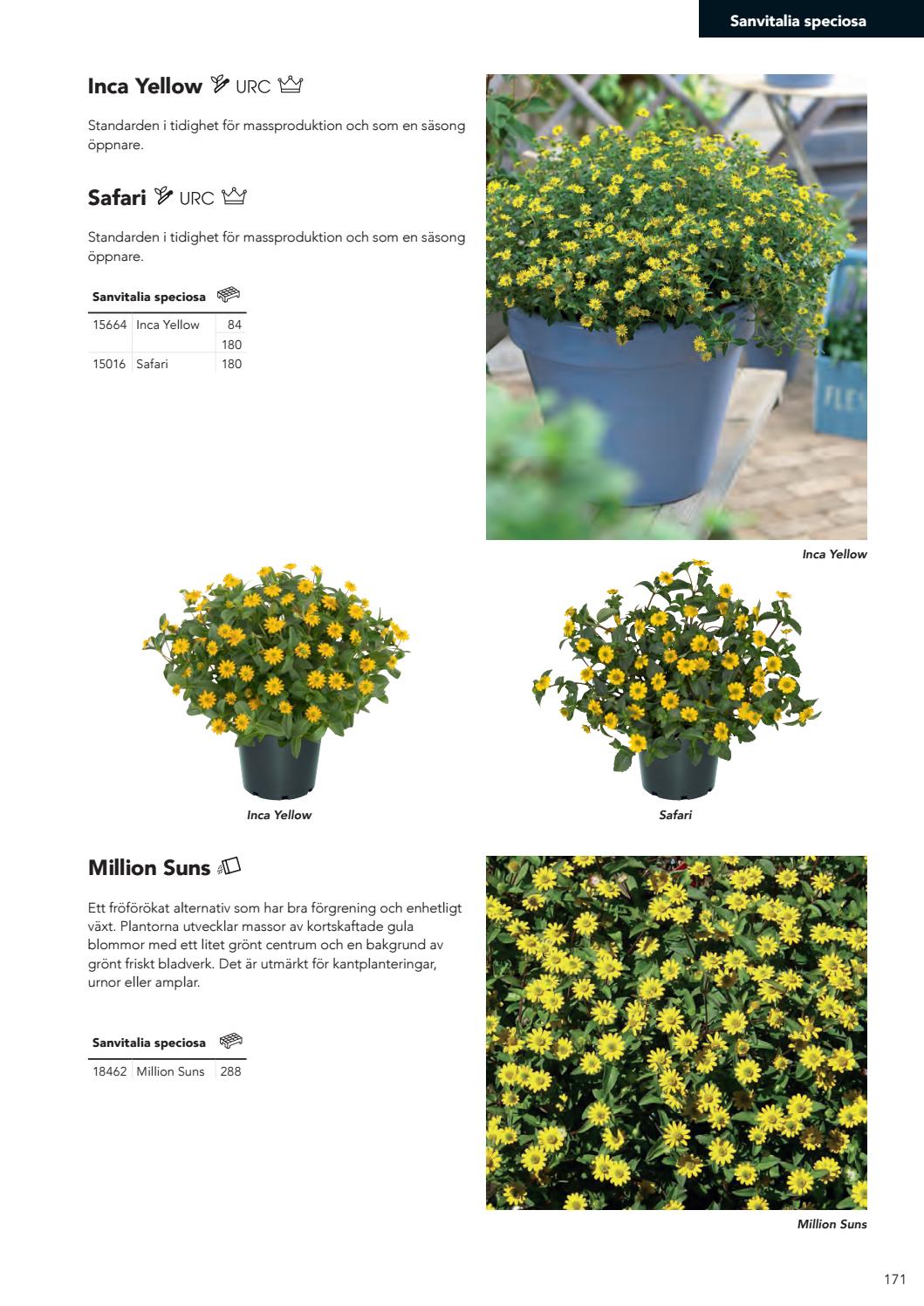 Sanvitalia speciosa

Inca Yellow URC

Standarden i tidighet för massproduktion och som en säsong öppnare.

Safari URC

Standarden i tidighet för massproduktion och som en säsong öppnare.

| Sanvitalia speciosa | | |
|---|---|---|
| 15664 | Inca Yellow | 84 |
| | | 180 |
| 15016 | Safari | 180 |

Inca Yellow

Inca Yellow

Safari

Million Suns

Ett fröförökat alternativ som har bra förgrening och enhetligt växt. Plantorna utvecklar massor av kortskaftade gula blommor med ett litet grönt centrum och en bakgrund av grönt friskt bladverk. Det är utmärkt för kantplanteringar, urnor eller amplar.

| Sanvitalia speciosa | | |
|---|---|---|
| 18462 | Million Suns | 288 |

Million Suns

171